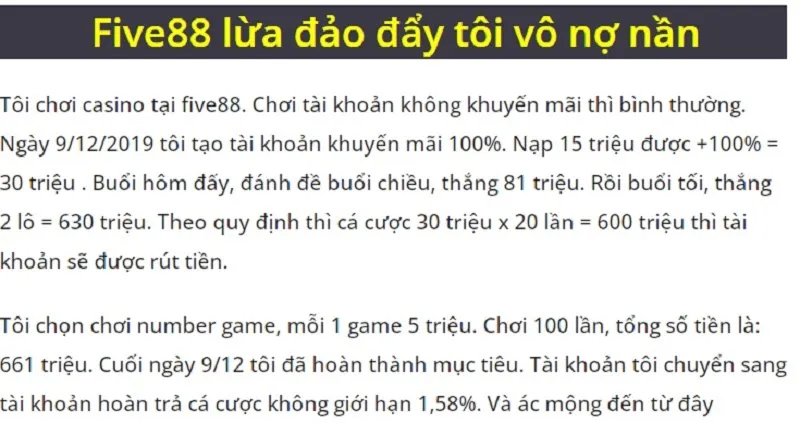 Five88 lừa đảo đẩy tôi vô nợ nần

Tôi chơi casino tại five88. Chơi tài khoản không khuyến mãi thì bình thường. Ngày 9/12/2019 tôi tạo tài khoản khuyến mãi 100%. Nạp 15 triệu được +100% = 30 triệu . Buổi hôm đấy, đánh đề buổi chiều, thắng 81 triệu. Rồi buổi tối, thắng 2 lô = 630 triệu. Theo quy định thì cá cược 30 triệu x 20 lần = 600 triệu thì tài khoản sẽ được rút tiền.

Tôi chọn chơi number game, mỗi 1 game 5 triệu. Chơi 100 lần, tổng số tiền là: 661 triệu. Cuối ngày 9/12 tôi đã hoàn thành mục tiêu. Tài khoản tôi chuyển sang tài khoản hoàn trả cá cược không giới hạn 1,58%. Và ác mộng đến từ đây